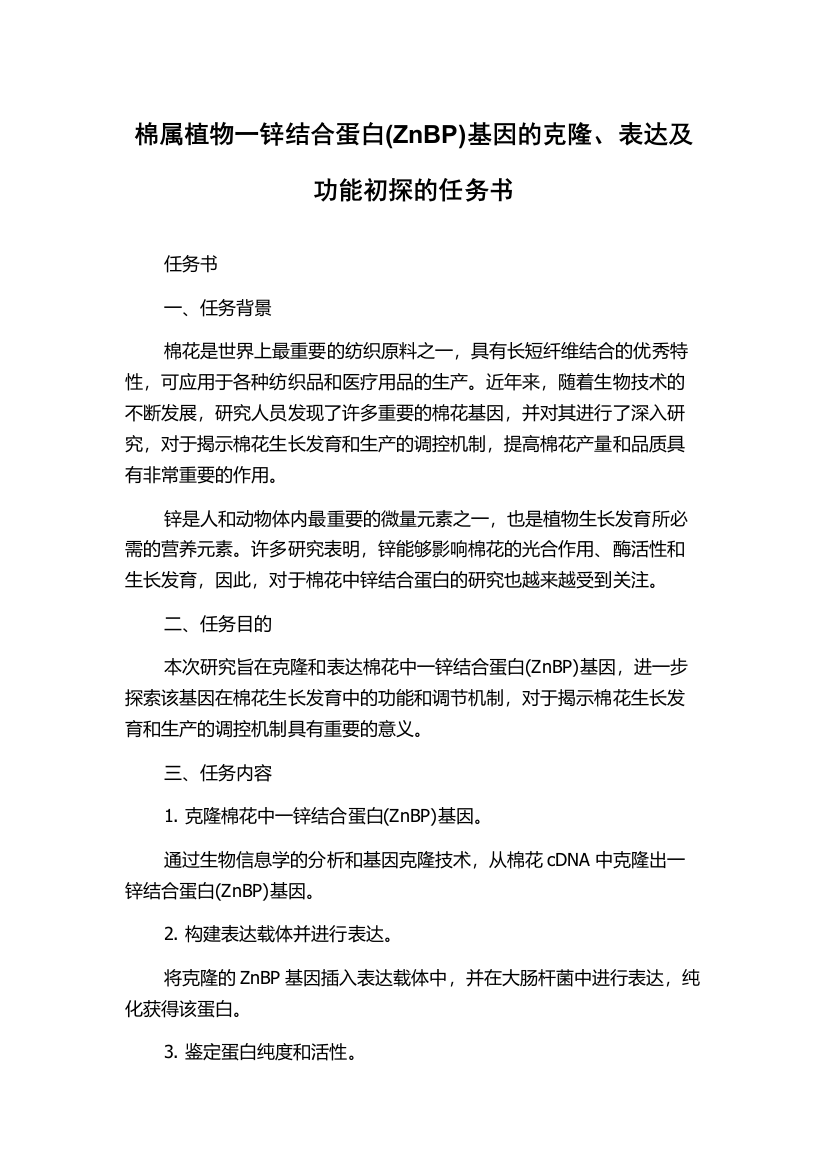 棉属植物一锌结合蛋白(ZnBP)基因的克隆、表达及功能初探的任务书

任务书

一、任务背景

棉花是世界上最重要的纺织原料之一，具有长短纤维结合的优秀特性，可应用于各种纺织品和医疗用品的生产。近年来，随着生物技术的不断发展，研究人员发现了许多重要的棉花基因，并对其进行了深入研究，对于揭示棉花生长发育和生产的调控机制，提高棉花产量和品质具有非常重要的作用。

锌是人和动物体内最重要的微量元素之一，也是植物生长发育所必需的营养元素。许多研究表明，锌能够影响棉花的光合作用、酶活性和生长发育，因此，对于棉花中锌结合蛋白的研究也越来越受到关注。

二、任务目的

本次研究旨在克隆和表达棉花中一锌结合蛋白(ZnBP)基因，进一步探索该基因在棉花生长发育中的功能和调节机制，对于揭示棉花生长发育和生产的调控机制具有重要的意义。

三、任务内容

1. 克隆棉花中一锌结合蛋白(ZnBP)基因。

通过生物信息学的分析和基因克隆技术，从棉花 cDNA 中克隆出一锌结合蛋白(ZnBP)基因。

2. 构建表达载体并进行表达。

将克隆的 ZnBP 基因插入表达载体中，并在大肠杆菌中进行表达，纯化获得该蛋白。

3. 鉴定蛋白纯度和活性。